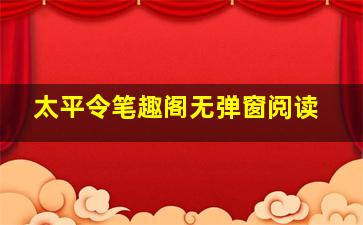 太平令笔趣阁无弹窗阅读